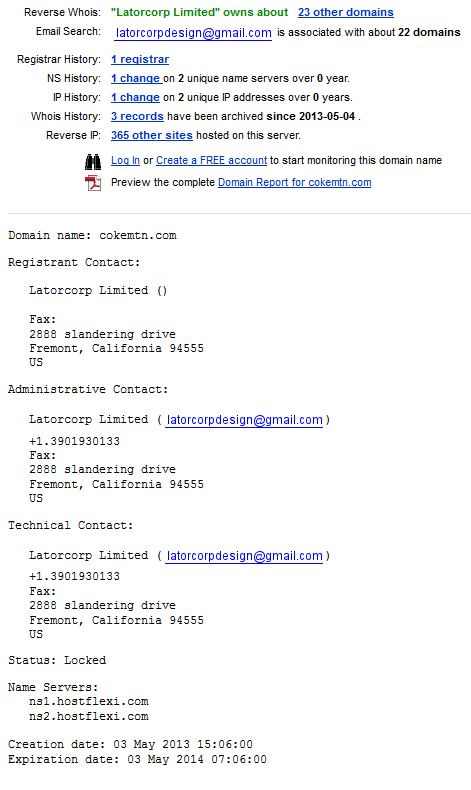 Reverse Whois: "Latorcorp Limited" owns about 23 other domains
Email Search: latorcorpdesign@gmail.com is associated with about 22 domains

Registrar History: 1 registrar
NS History: 1 change on 2 unique name servers over 0 year.
IP History: 1 change on 2 unique IP addresses over 0 years.
Whois History: 3 records have been archived since 2013-05-04 .
Reverse IP: 365 other sites hosted on this server.

Log In or Create a FREE account to start monitoring this domain name

Preview the complete Domain Report for cokemtn.com

Domain name: cokemtn.com

Registrant Contact:

Latorcorp Limited ()

Fax:
2888 slandering drive
Fremont, California 94555
US

Administrative Contact:

Latorcorp Limited ( latorcorpdesign@gmail.com )

+1.3901930133
Fax:
2888 slandering drive
Fremont, California 94555
US

Technical Contact:

Latorcorp Limited ( latorcorpdesign@gmail.com )

+1.3901930133
Fax:
2888 slandering drive
Fremont, California 94555
US

Status: Locked

Name Servers:
ns1.hostflexi.com
ns2.hostflexi.com

Creation date: 03 May 2013 15:06:00
Expiration date: 03 May 2014 07:06:00